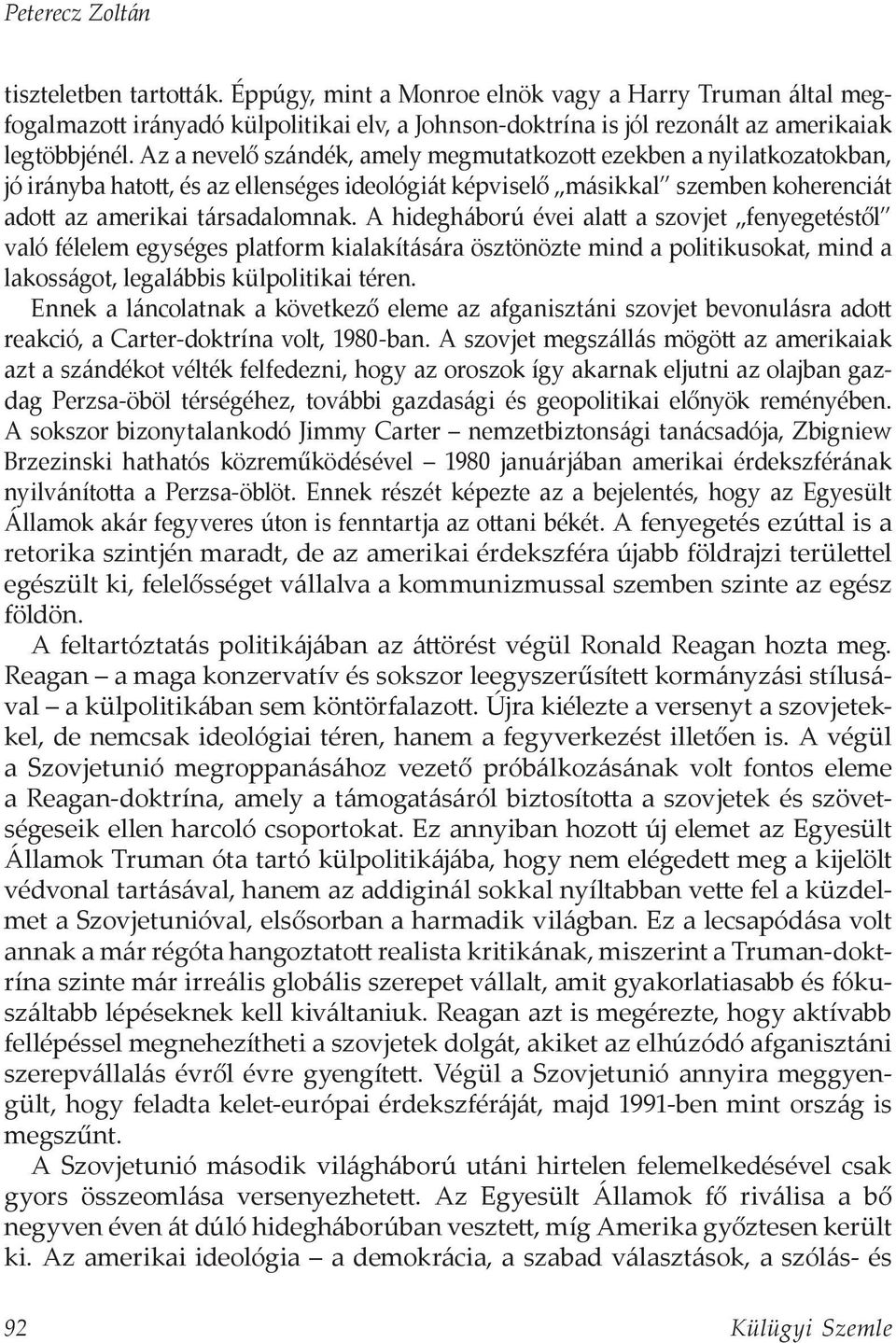 Peterecz Zoltán

tiszteletben tartották. Éppúgy, mint a Monroe elnök vagy a Harry Truman által megfogalmazott irányadó külpolitikai elv, a Johnson-doktrína is jól rezonált az amerikaiak legtöbbjénél. Az a nevelő szándék, amely megmutatkozott ezekben a nyilatkozatokban, jó irányba hatott, és az ellenséges ideológiát képviselő „másikkal" szemben koherenciát adott az amerikai társadalomnak. A hidegháború évei alatt a szovjet „fenyegetéstől" való félelem egységes platform kialakítására ösztönözte mind a politikusokat, mind a lakosságot, legalábbis külpolitikai téren.

Ennek a láncolatnak a következő eleme az afganisztáni szovjet bevonulásra adott reakció, a Carter-doktrína volt, 1980-ban. A szovjet megszállás mögött az amerikaiak azt a szándékot vélték felfedezni, hogy az oroszok így akarnak eljutni az olajban gazdag Perzsa-öböl térségéhez, további gazdasági és geopolitikai előnyök reményében. A sokszor bizonytalankodó Jimmy Carter – nemzetbiztonsági tanácsadója, Zbigniew Brzezinski hathatós közreműködésével – 1980 januárjában amerikai érdekszférának nyilvánította a Perzsa-öblöt. Ennek részét képezte az a bejelentés, hogy az Egyesült Államok akár fegyveres úton is fenntartja az ottani békét. A fenyegetés ezúttal is a retorika szintjén maradt, de az amerikai érdekszféra újabb földrajzi területtel egészült ki, felelősséget vállalva a kommunizmussal szemben szinte az egész földön.

A feltartóztatás politikájában az áttörést végül Ronald Reagan hozta meg. Reagan – a maga konzervatív és sokszor leegyszerűsített kormányzási stílusával – a külpolitikában sem köntörfalazott. Újra kiélezte a versenyt a szovjetekkel, de nemcsak ideológiai téren, hanem a fegyverkezést illetően is. A végül a Szovjetunió megroppanásához vezető próbálkozásának volt fontos eleme a Reagan-doktrína, amely a támogatásáról biztosította a szovjetek és szövetségeseik ellen harcoló csoportokat. Ez annyiban hozott új elemet az Egyesült Államok Truman óta tartó külpolitikájába, hogy nem elégedett meg a kijelölt védvonal tartásával, hanem az addiginál sokkal nyíltabban vette fel a küzdelmet a Szovjetunióval, elsősorban a harmadik világban. Ez a lecsapódása volt annak a már régóta hangoztatott realista kritikának, miszerint a Truman-doktrína szinte már irreális globális szerepet vállalt, amit gyakorlatiasabb és fókuszáltabb lépéseknek kell kiváltaniuk. Reagan azt is megérezte, hogy aktívabb fellépéssel megnehezítheti a szovjetek dolgát, akiket az elhúzódó afganisztáni szerepvállalás évről évre gyengített. Végül a Szovjetunió annyira meggyengült, hogy feladta kelet-európai érdekszféráját, majd 1991-ben mint ország is megszűnt.

A Szovjetunió második világháború utáni hirtelen felemelkedésével csak gyors összeomlása versenyezhetett. Az Egyesült Államok fő riválisa a bő negyven éven át dúló hidegháborúban vesztett, míg Amerika győztesen került ki. Az amerikai ideológia – a demokrácia, a szabad választások, a szólás- és

92 Külügyi Szemle